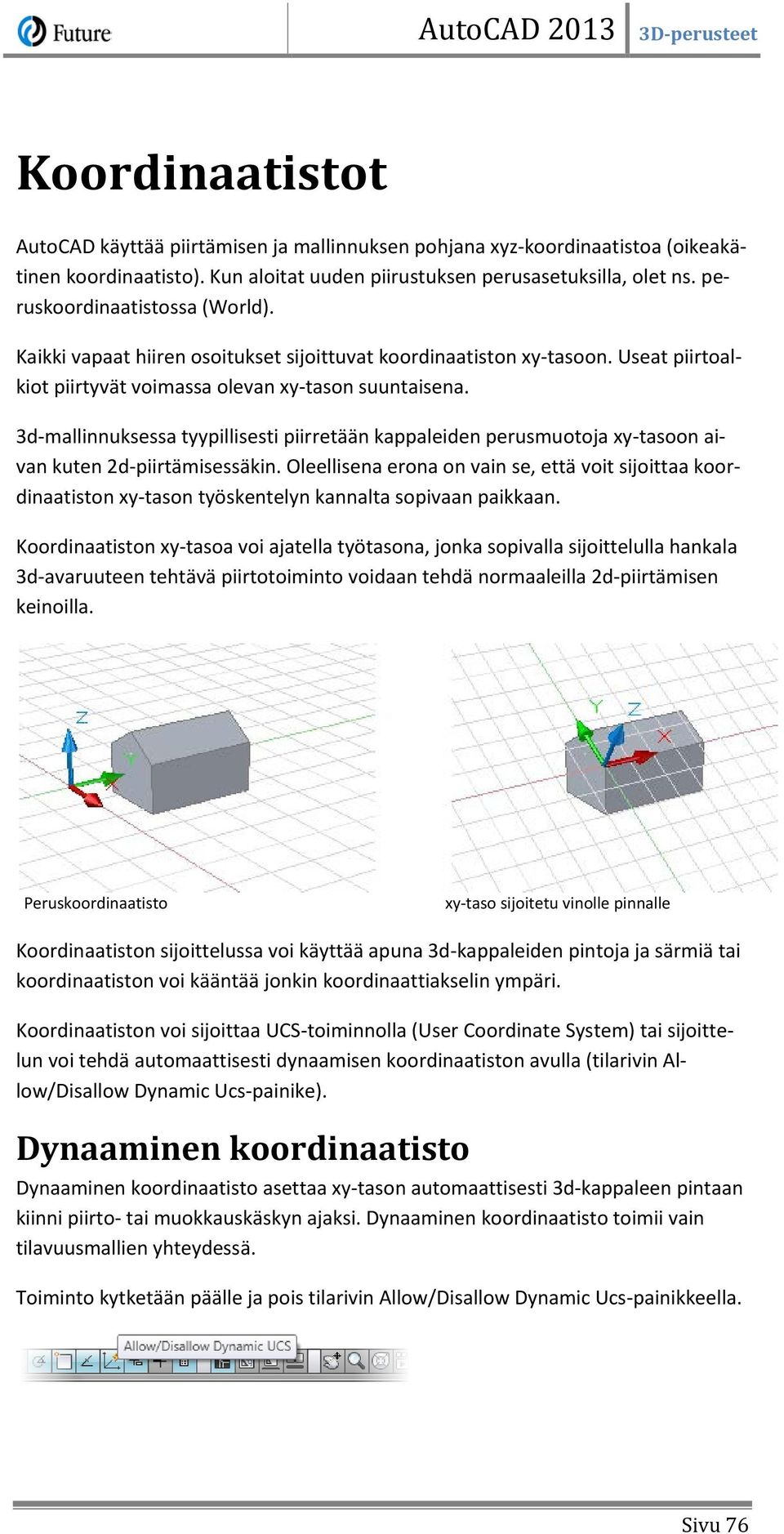 Future AutoCAD 2013 3D-perusteet

Koordinaatistot

AutoCAD käyttää piirtämisen ja mallinnuksen pohjana xyz-koordinaatistoa (oikeakätinen koordinaatisto). Kun aloitat uuden piirustuksen perusasetuksilla, olet ns. peruskoordinaatistossa (World).

Kaikki vapaat hiiren osoitukset sijoittuvat koordinaatiston xy-tasoon. Useat piirtoalkiot piirtyvät voimassa olevan xy-tason suuntaisena.

3d-mallinnuksessa tyypillisesti piirretään kappaleiden perusmuotoja xy-tasoon aivan kuten 2d-piirtämisessäkin. Oleellisena erona on vain se, että voit sijoittaa koordinaatiston xy-tason työskentelyn kannalta sopivaan paikkaan.

Koordinaatiston xy-tasoa voi ajatella työtasona, jonka sopivalla sijoittelulla hankala 3d-avaruuteen tehtävä piirtotoiminto voidaan tehdä normaaleilla 2d-piirtämisen keinoilla.

Z Y

Y Z X

Peruskoordinaatisto

xy-taso sijoitetu vinolle pinnalle

Koordinaatiston sijoittelussa voi käyttää apuna 3d-kappaleiden pintoja ja särmiä tai koordinaatiston voi kääntää jonkin koordinaattiakselin ympäri.

Koordinaatiston voi sijoittaa UCS-toiminnolla (User Coordinate System) tai sijoittelun voi tehdä automaattisesti dynaamisen koordinaatiston avulla (tilarivin Allow/Disallow Dynamic Ucs-painike).

Dynaaminen koordinaatisto

Dynaaminen koordinaatisto asettaa xy-tason automaattisesti 3d-kappaleen pintaan kiinni piirto- tai muokkauskäskyn ajaksi. Dynaaminen koordinaatisto toimii vain tilavuusmallien yhteydessä.

Toiminto kytketään päälle ja pois tilarivin Allow/Disallow Dynamic Ucs-painikkeella.

Allow/Disallow Dynamic UCS

Sivu 76